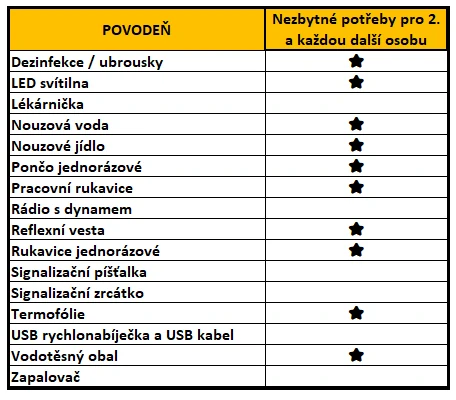 | POVODEŇ | Nezbytné potřeby pro 2. a každou další osobu |
|---|---|
| Dezinfekce / ubrousky | ★ |
| LED svítilna | ★ |
| Lékárnička | |
| Nouzová voda | ★ |
| Nouzové jídlo | ★ |
| Pončo jednorázové | ★ |
| Pracovní rukavice | ★ |
| Rádio s dynamem | |
| Reflexní vesta | ★ |
| Rukavice jednorázové | ★ |
| Signalizační píšťalka | |
| Signalizační zrcátko | |
| Termofólie | ★ |
| USB rychlonabíječka a USB kabel | |
| Vodotěsný obal | ★ |
| Zapalovač | |